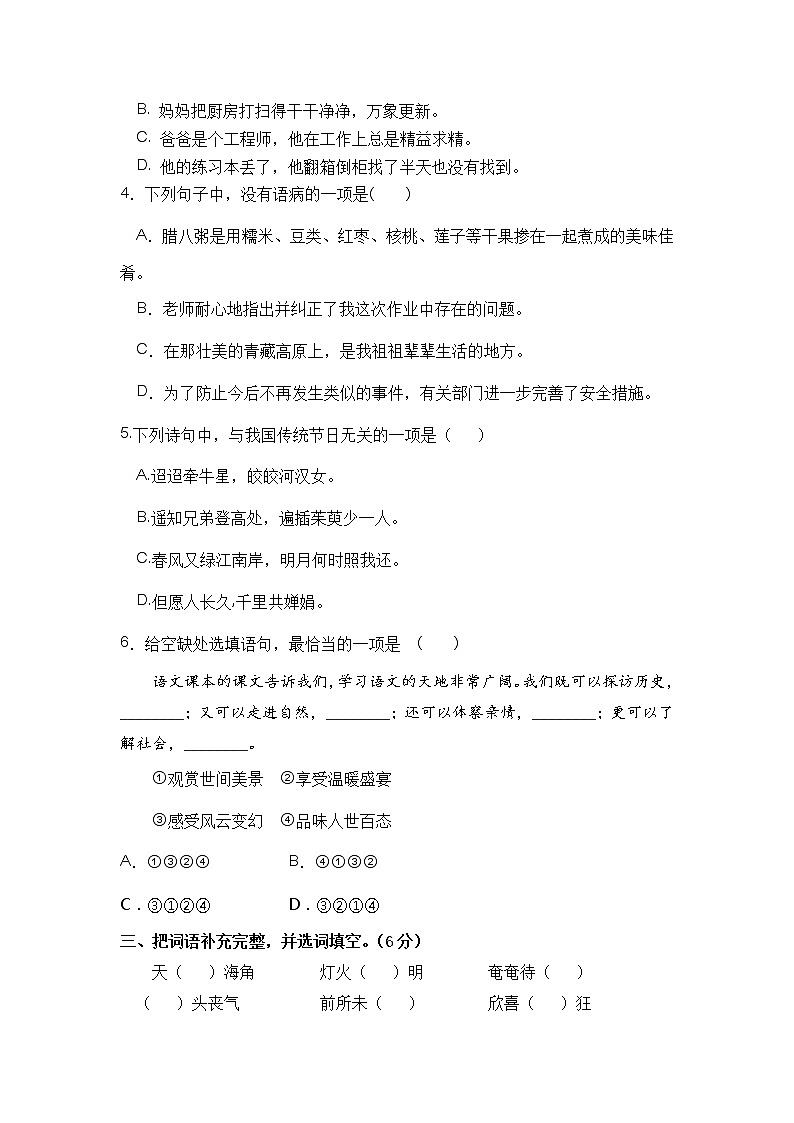 B. 妈妈把厨房打扫得干干净净，万象更新。

C. 爸爸是个工程师，他在工作上总是精益求精。

D. 他的练习本丢了，他翻箱倒柜找了半天也没有找到。

4. 下列句子中，没有语病的一项是(　　)

A. 腊八粥是用糯米、豆类、红枣、核桃、莲子等干果掺在一起煮成的美味佳肴。

B. 老师耐心地指出并纠正了我这次作业中存在的问题。

C. 在那壮美的青藏高原上，是我祖祖辈辈生活的地方。

D. 为了防止今后不再发生类似的事件，有关部门进一步完善了安全措施。

5.下列诗句中，与我国传统节日无关的一项是（　　）

A.迢迢牵牛星，皎皎河汉女。

B.遥知兄弟登高处，遍插茱萸少一人。

C.春风又绿江南岸，明月何时照我还。

D.但愿人长久，千里共婵娟。

6. 给空缺处选填语句，最恰当的一项是 （　　）

语文课本的课文告诉我们，学习语文的天地非常广阔。我们既可以探访历史，________；又可以走进自然，________；还可以体察亲情，________；更可以了解社会，________。

①观赏世间美景　②享受温暖盛宴

③感受风云变幻　④品味人世百态

A. ①③②④　　B. ④①③②

C．③①②④　　D．③②①④

三、把词语补充完整，并选词填空。(6分)

天（　）海角　　灯火（　）明　　奄奄待（　）

（　）头丧气　　前所未（　）　　欣喜（　）狂